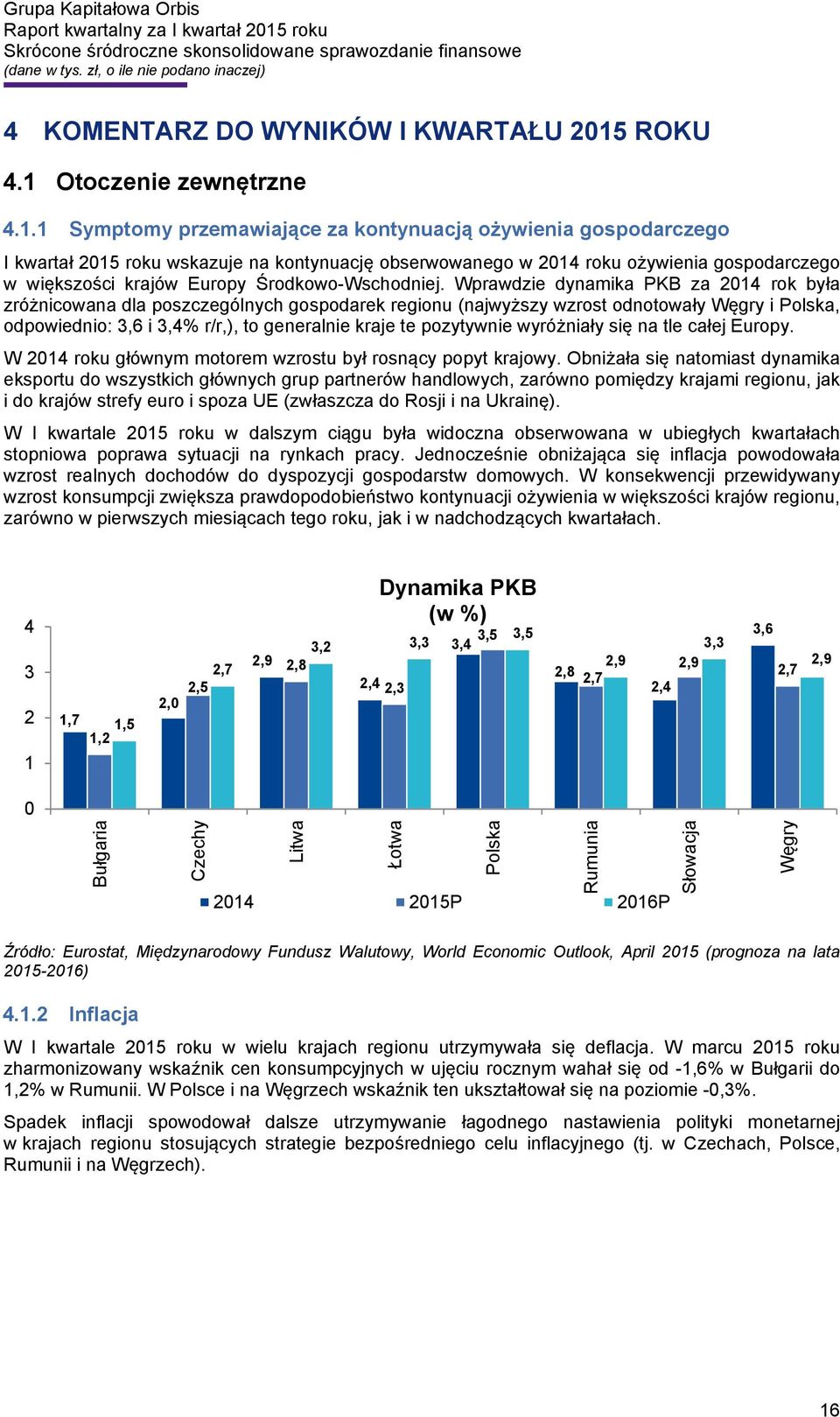 Grupa Kapitałowa Orbis
Raport kwartalny za I kwartał 2015 roku
Skrócone śródroczne skonsolidowane sprawozdanie finansowe
(dane w tys. zł, o ile nie podano inaczej)

4 KOMENTARZ DO WYNIKÓW I KWARTAŁU 2015 ROKU

4.1 Otoczenie zewnętrzne

4.1.1 Symptomy przemawiające za kontynuacją ożywienia gospodarczego

I kwartał 2015 roku wskazuje na kontynuację obserwowanego w 2014 roku ożywienia gospodarczego w większości krajów Europy Środkowo-Wschodniej. Wprawdzie dynamika PKB za 2014 rok była zróżnicowana dla poszczególnych gospodarek regionu (najwyższy wzrost odnotowały Węgry i Polska, odpowiednio: 3,6 i 3,4% r/r,), to generalnie kraje te pozytywnie wyróżniały się na tle całej Europy.

W 2014 roku głównym motorem wzrostu był rosnący popyt krajowy. Obniżała się natomiast dynamika eksportu do wszystkich głównych grup partnerów handlowych, zarówno pomiędzy krajami regionu, jak i do krajów strefy euro i spoza UE (zwłaszcza do Rosji i na Ukrainę).

W I kwartale 2015 roku w dalszym ciągu była widoczna obserwowana w ubiegłych kwartałach stopniowa poprawa sytuacji na rynkach pracy. Jednocześnie obniżająca się inflacja powodowała wzrost realnych dochodów do dyspozycji gospodarstw domowych. W konsekwencji przewidywany wzrost konsumpcji zwiększa prawdopodobieństwo kontynuacji ożywienia w większości krajów regionu, zarówno w pierwszych miesiącach tego roku, jak i w nadchodzących kwartałach.

Dynamika PKB
(w %)

4
3
2
1
0

1,7 1,2 1,5
2,0 2,5 2,7
2,9 2,8 3,2
2,4 2,3 3,3
3,4 3,5 3,5
2,8 2,7 2,9
2,4 2,9 3,3
3,6 2,7 2,9

Bułgaria Czechy Litwa Łotwa Polska Rumunia Słowacja Węgry

2014 2015P 2016P

Źródło: Eurostat, Międzynarodowy Fundusz Walutowy, World Economic Outlook, April 2015 (prognoza na lata 2015-2016)

4.1.2 Inflacja

W I kwartale 2015 roku w wielu krajach regionu utrzymywała się deflacja. W marcu 2015 roku zharmonizowany wskaźnik cen konsumpcyjnych w ujęciu rocznym wahał się od -1,6% w Bułgarii do 1,2% w Rumunii. W Polsce i na Węgrzech wskaźnik ten ukształtował się na poziomie -0,3%.

Spadek inflacji spowodował dalsze utrzymywanie łagodnego nastawienia polityki monetarnej w krajach regionu stosujących strategie bezpośredniego celu inflacyjnego (tj. w Czechach, Polsce, Rumunii i na Węgrzech).

16